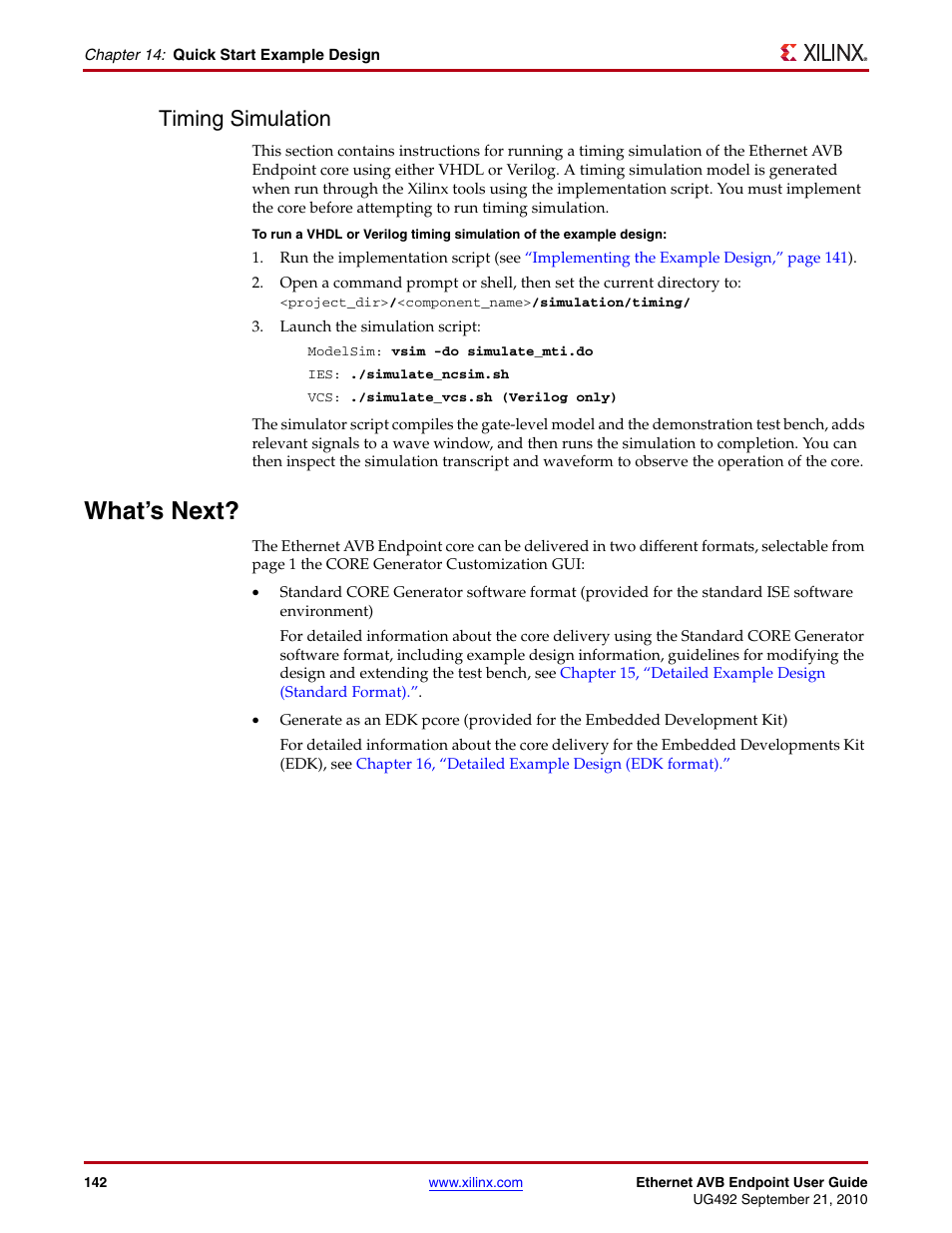 Chapter 14: Quick Start Example Design

XILINX.

Timing Simulation

This section contains instructions for running a timing simulation of the Ethernet AVB Endpoint core using either VHDL or Verilog. A timing simulation model is generated when run through the Xilinx tools using the implementation script. You must implement the core before attempting to run timing simulation.

To run a VHDL or Verilog timing simulation of the example design:

1. Run the implementation script (see "Implementing the Example Design," page 141).

2. Open a command prompt or shell, then set the current directory to:
<project_dir>/<component_name>/simulation/timing/

3. Launch the simulation script:

ModelSim: vsim -do simulate_mti.do

IES: ./simulate_ncsim.sh

VCS: ./simulate_vcs.sh (Verilog only)

The simulator script compiles the gate-level model and the demonstration test bench, adds relevant signals to a wave window, and then runs the simulation to completion. You can then inspect the simulation transcript and waveform to observe the operation of the core.

What's Next?

The Ethernet AVB Endpoint core can be delivered in two different formats, selectable from page 1 the CORE Generator Customization GUI:

• Standard CORE Generator software format (provided for the standard ISE software environment)

For detailed information about the core delivery using the Standard CORE Generator software format, including example design information, guidelines for modifying the design and extending the test bench, see Chapter 15, "Detailed Example Design (Standard Format).".

• Generate as an EDK pcore (provided for the Embedded Development Kit)

For detailed information about the core delivery for the Embedded Developments Kit (EDK), see Chapter 16, "Detailed Example Design (EDK format)."

142

www.xilinx.com

Ethernet AVB Endpoint User Guide
UG492 September 21, 2010